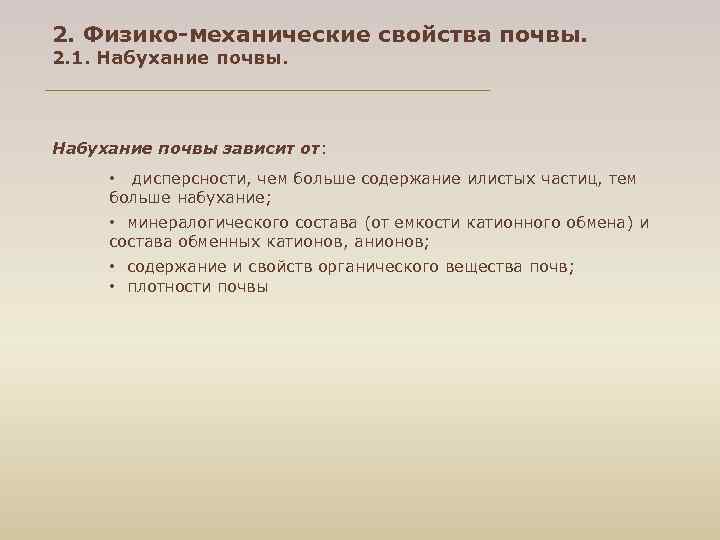 2. Физико-механические свойства почвы.
2.1. Набухание почвы.

Набухание почвы зависит от:

• дисперсности, чем больше содержание илистых частиц, тем больше набухание;
• минералогического состава (от емкости катионного обмена) и состава обменных катионов, анионов;
• содержание и свойств органического вещества почв;
• плотности почвы